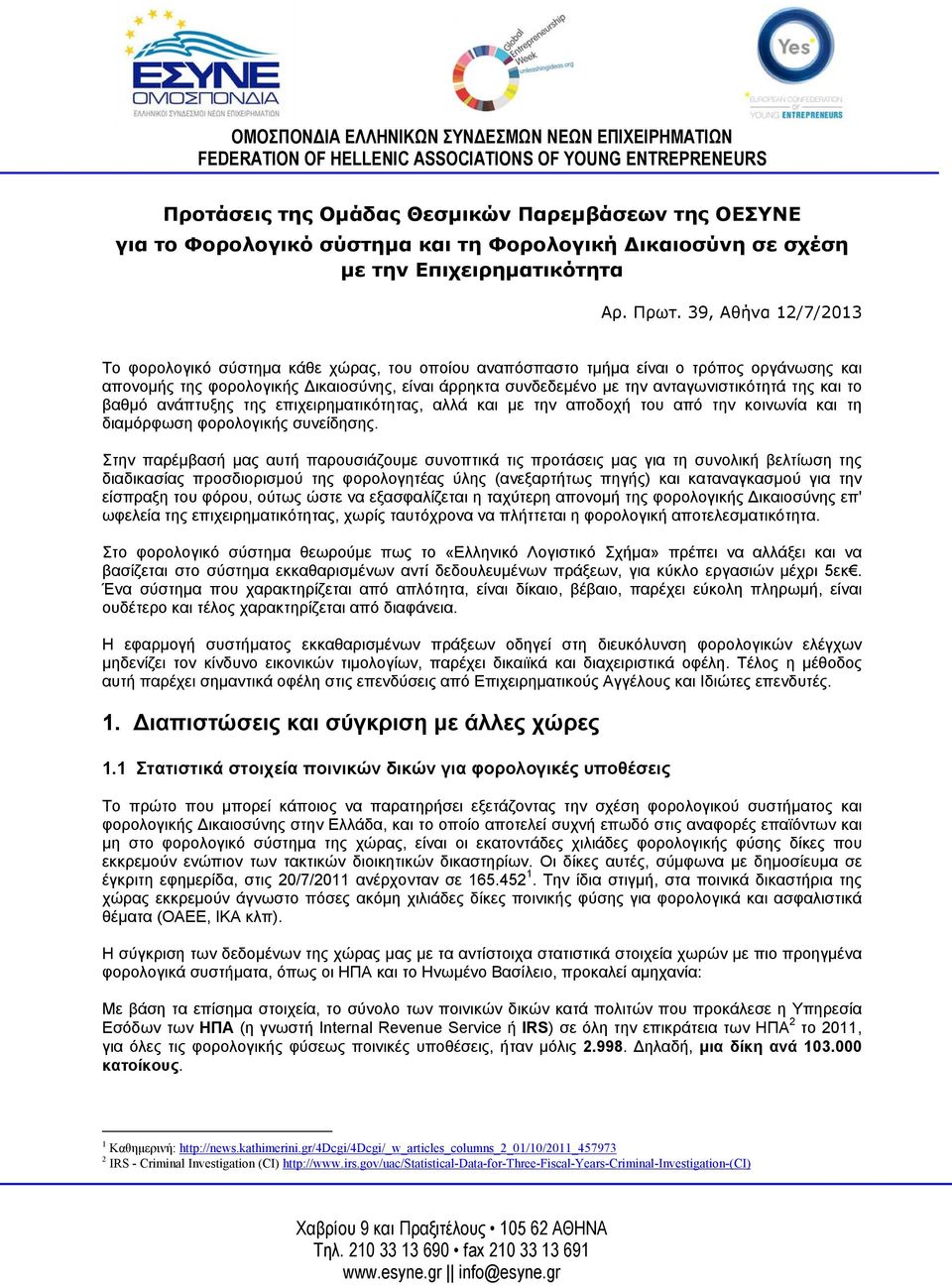 ΕΣΥΝΕ ΟΜΟΣΠΟΝΔΙΑ
ΕΛΛΗΝΙΚΟΙ ΣΥΝΔΕΣΜΟΙ ΝΕΩΝ ΕΠΙΧΕΙΡΗΜΑΤΙΩΝ

Global Entrepreneurship Week unleashingideas.org

Yes
EUROPEAN CONFEDERATION of YOUNG ENTREPRENEURS

ΟΜΟΣΠΟΝΔΙΑ ΕΛΛΗΝΙΚΩΝ ΣΥΝΔΕΣΜΩΝ ΝΕΩΝ ΕΠΙΧΕΙΡΗΜΑΤΙΩΝ
FEDERATION OF HELLENIC ASSOCIATIONS OF YOUNG ENTREPRENEURS

Προτάσεις της Ομάδας Θεσμικών Παρεμβάσεων της ΟΕΣΥΝΕ για το Φορολογικό σύστημα και τη Φορολογική Δικαιοσύνη σε σχέση με την Επιχειρηματικότητα

Αρ. Πρωτ. 39, Αθήνα 12/7/2013

Το φορολογικό σύστημα κάθε χώρας, του οποίου αναπόσπαστο τμήμα είναι ο τρόπος οργάνωσης και απονομής της φορολογικής Δικαιοσύνης, είναι άρρηκτα συνδεδεμένο με την ανταγωνιστικότητά της και το βαθμό ανάπτυξης της επιχειρηματικότητας, αλλά και με την αποδοχή του από την κοινωνία και τη διαμόρφωση φορολογικής συνείδησης.

Στην παρέμβασή μας αυτή παρουσιάζουμε συνοπτικά τις προτάσεις μας για τη συνολική βελτίωση της διαδικασίας προσδιορισμού της φορολογητέας ύλης (ανεξαρτήτως πηγής) και καταναγκασμού για την είσπραξη του φόρου, ούτως ώστε να εξασφαλίζεται η ταχύτερη απονομή της φορολογικής Δικαιοσύνης επ' ωφελεία της επιχειρηματικότητας, χωρίς ταυτόχρονα να πλήττεται η φορολογική αποτελεσματικότητα.

Στο φορολογικό σύστημα θεωρούμε πως το «Ελληνικό Λογιστικό Σχήμα» πρέπει να αλλάξει και να βασίζεται στο σύστημα εκκαθαρισμένων αντί δεδουλευμένων πράξεων, για κύκλο εργασιών μέχρι 5εκ€. Ένα σύστημα που χαρακτηρίζεται από απλότητα, είναι δίκαιο, βέβαιο, παρέχει εύκολη πληρωμή, είναι ουδέτερο και τέλος χαρακτηρίζεται από διαφάνεια.

Η εφαρμογή συστήματος εκκαθαρισμένων πράξεων οδηγεί στη διευκόλυνση φορολογικών ελέγχων μηδενίζει τον κίνδυνο εικονικών τιμολογίων, παρέχει δικαιϊκά και διαχειριστικά οφέλη. Τέλος η μέθοδος αυτή παρέχει σημαντικά οφέλη στις επενδύσεις από Επιχειρηματικούς Αγγέλους και Ιδιώτες επενδυτές.

1. Διαπιστώσεις και σύγκριση με άλλες χώρες

1.1 Στατιστικά στοιχεία ποινικών δικών για φορολογικές υποθέσεις

Το πρώτο που μπορεί κάποιος να παρατηρήσει εξετάζοντας την σχέση φορολογικού συστήματος και φορολογικής Δικαιοσύνης στην Ελλάδα, και το οποίο αποτελεί συχνή επωδό στις αναφορές επαϊόντων και μη στο φορολογικό σύστημα της χώρας, είναι οι εκατοντάδες χιλιάδες φορολογικής φύσης δίκες που εκκρεμούν ενώπιον των τακτικών διοικητικών δικαστηρίων. Οι δίκες αυτές, σύμφωνα με δημοσίευμα σε έγκριτη εφημερίδα, στις 20/7/2011 ανέρχονταν σε 165.452$^1$. Την ίδια στιγμή, στα ποινικά δικαστήρια της χώρας εκκρεμούν άγνωστο πόσες ακόμη χιλιάδες δίκες ποινικής φύσης για φορολογικά και ασφαλιστικά θέματα (ΟΑΕΕ, ΙΚΑ κλπ).

Η σύγκριση των δεδομένων της χώρας μας με τα αντίστοιχα στατιστικά στοιχεία χωρών με πιο προηγμένα φορολογικά συστήματα, όπως οι ΗΠΑ και το Ηνωμένο Βασίλειο, προκαλεί αμηχανία:

Με βάση τα επίσημα στοιχεία, το σύνολο των ποινικών δικών κατά πολιτών που προκάλεσε η Υπηρεσία Εσόδων των ΗΠΑ (η γνωστή Internal Revenue Service ή IRS) σε όλη την επικράτεια των ΗΠΑ$^2$ το 2011, για όλες τις φορολογικής φύσεως ποινικές υποθέσεις, ήταν μόλις 2.998. Δηλαδή, μια δίκη ανά 103.000 κατοίκους.

$^1$ Καθημερινή: http://news.kathimerini.gr/4Dcgi/4Dcgi/_w_articles_columns_2_01/10/2011_457973
$^2$ IRS - Criminal Investigation (CI) http://www.irs.gov/uac/Statistical-Data-for-Three-Fiscal-Years-Criminal-Investigation-(CI)

Χαβρίου 9 και Πραξιτέλους • 105 62 ΑΘΗΝΑ
Τηλ. 210 33 13 690 • fax 210 33 13 691
www.esyne.gr || info@esyne.gr